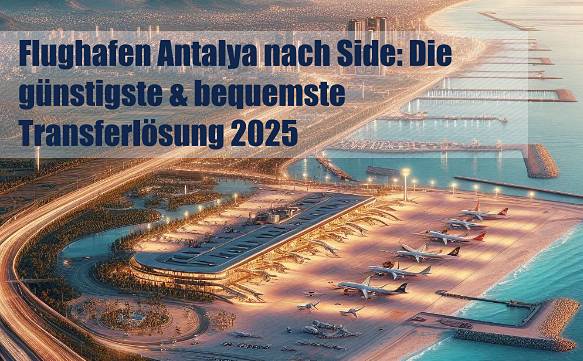 Flughafen Antalya nach Side: Die günstigste & bequemste Transferlösung 2025